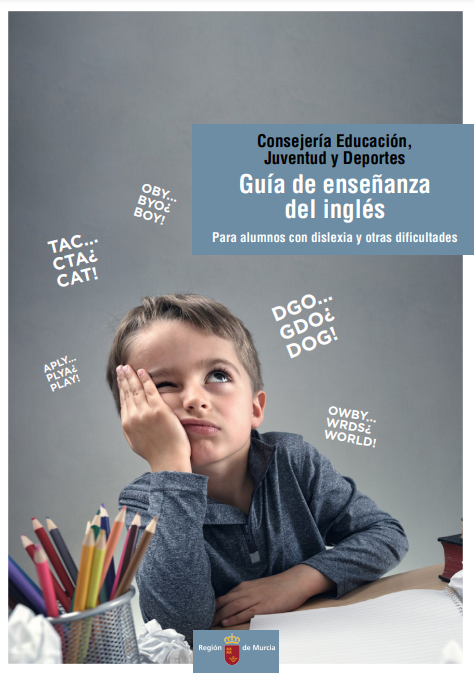 Consejería Educación,
Juventud y Deportes

Guía de enseñanza
del inglés

Para alumnos con dislexia y otras dificultades

OBY...
BYO¿
BOY!

TAC...
CTA¿
CAT!

DGO...
GDO¿
DOG!

APLY...
PLYA¿
PLAY!

OWBY...
WRDS¿
WORLD!

Región de Murcia